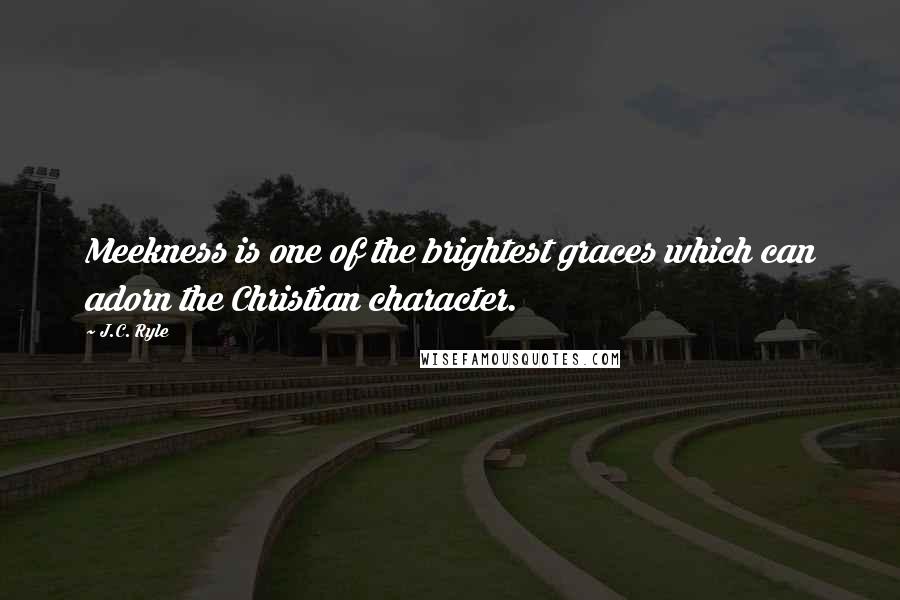 Meekness is one of the brightest graces which can adorn the Christian character.

~ J.C. Ryle

WISEFAMOUSQUOTES.COM